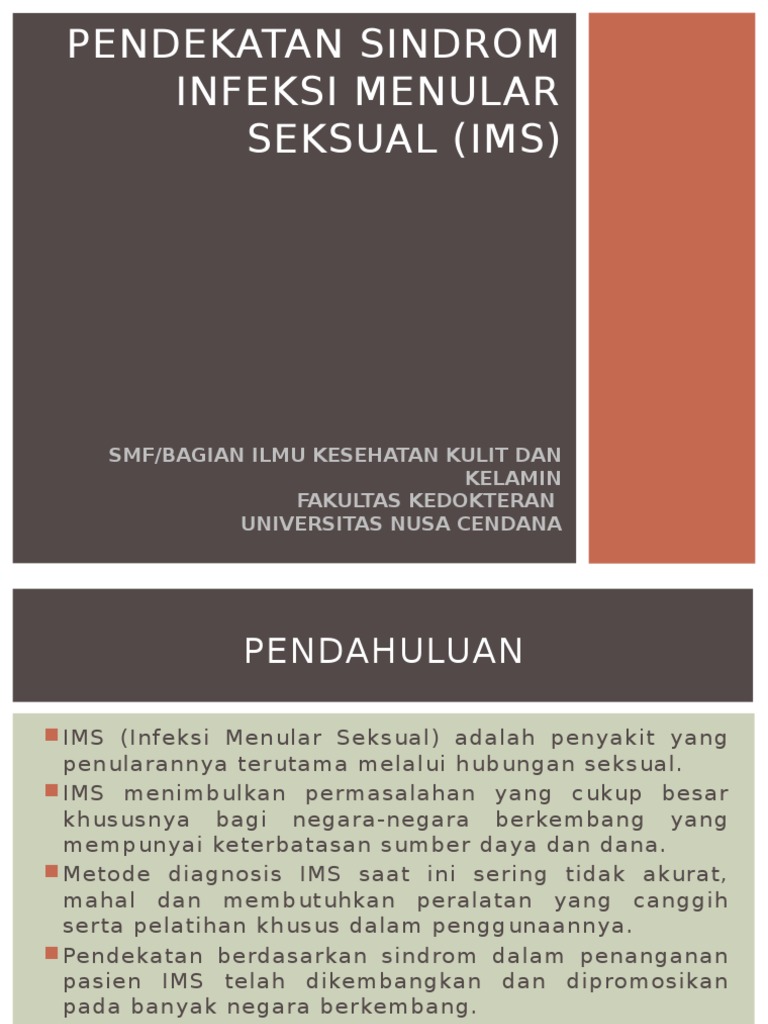 PENDEKATAN SINDROM INFEKSI MENULAR SEKSUAL (IMS)

SMF/BAGIAN ILMU KESEHATAN KULIT DAN KELAMIN
FAKULTAS KEDOKTERAN
UNIVERSITAS NUSA CENDANA

PENDAHULUAN

• IMS (Infeksi Menular Seksual) adalah penyakit yang penularannya terutama melalui hubungan seksual.
• IMS menimbulkan permasalahan yang cukup besar khususnya bagi negara-negara berkembang yang mempunyai keterbatasan sumber daya dan dana.
• Metode diagnosis IMS saat ini sering tidak akurat, mahal dan membutuhkan peralatan yang canggih serta pelatihan khusus dalam penggunaannya.
• Pendekatan berdasarkan sindrom dalam penanganan pasien IMS telah dikembangkan dan dipromosikan pada banyak negara berkembang.